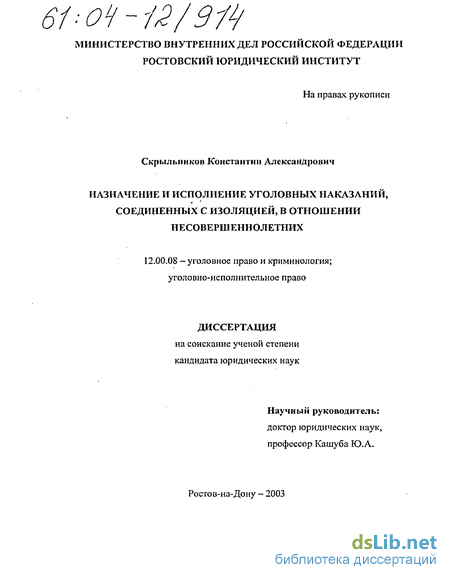 61:04-12/914

МИНИСТЕРСТВО ВНУТРЕННИХ ДЕЛ РОССИЙСКОЙ ФЕДЕРАЦИИ
РОСТОВСКИЙ ЮРИДИЧЕСКИЙ ИНСТИТУТ

На правах рукописи

Скрыльников Константин Александрович

НАЗНАЧЕНИЕ И ИСПОЛНЕНИЕ УГОЛОВНЫХ НАКАЗАНИЙ, СОЕДИНЕННЫХ С ИЗОЛЯЦИЕЙ, В ОТНОШЕНИИ НЕСОВЕРШЕННОЛЕТНИХ

12.00.08 – уголовное право и криминология; уголовно-исполнительное право

ДИССЕРТАЦИЯ
на соискание ученой степени
кандидата юридических наук

Научный руководитель:
доктор юридических наук,
профессор Кашуба Ю.А.

Ростов-на-Дону – 2003

dsLib.net
библиотека диссертаций